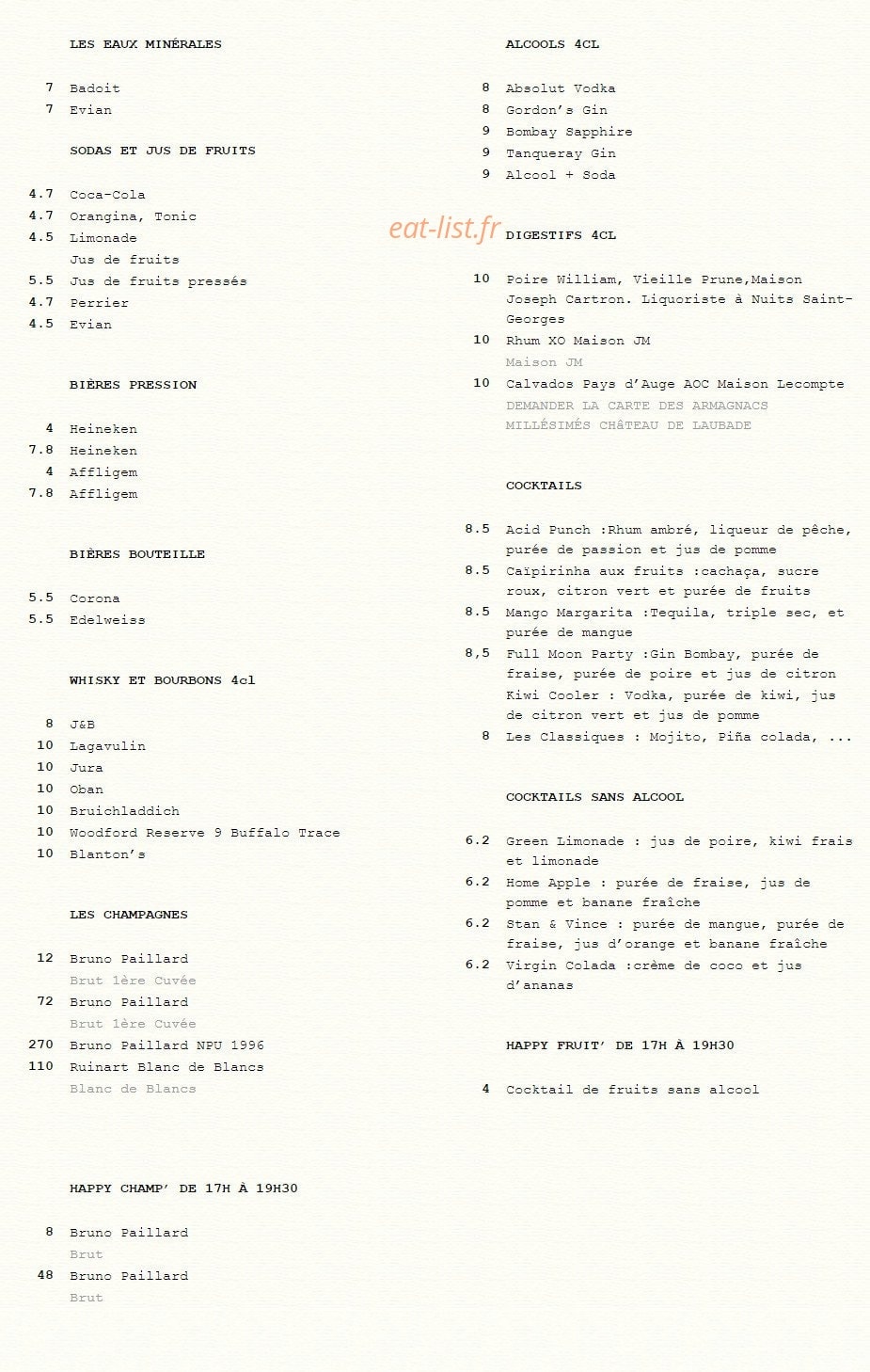 LES EAUX MINÉRALES

7 Badoit
7 Evian

SODAS ET JUS DE FRUITS

4.7 Coca-Cola
4.7 Orangina, Tonic
4.5 Limonade
Jus de fruits
5.5 Jus de fruits pressés
4.7 Perrier
4.5 Evian

BIÈRES PRESSION

4 Heineken
7.8 Heineken
4 Affligem
7.8 Affligem

BIÈRES BOUTEILLE

5.5 Corona
5.5 Edelweiss

WHISKY ET BOURBONS 4cl

8 J&B
10 Lagavulin
10 Jura
10 Oban
10 Bruichladdich
10 Woodford Reserve 9 Buffalo Trace
10 Blanton's

LES CHAMPAGNES

12 Bruno Paillard
Brut 1ère Cuvée
72 Bruno Paillard
Brut 1ère Cuvée
270 Bruno Paillard NPU 1996
110 Ruinart Blanc de Blancs
Blanc de Blancs

HAPPY CHAMP' DE 17H À 19H30

8 Bruno Paillard
Brut
48 Bruno Paillard
Brut

ALCOOLS 4CL

8 Absolut Vodka
8 Gordon's Gin
9 Bombay Sapphire
9 Tanqueray Gin
9 Alcool + Soda

DIGESTIFS 4CL

10 Poire William, Vieille Prune,Maison Joseph Cartron. Liquoriste à Nuits Saint-Georges
10 Rhum XO Maison JM
Maison JM
10 Calvados Pays d'Auge AOC Maison Lecompte
DEMANDER LA CARTE DES ARMAGNACS MILLÉSIMÉS CHÂTEAU DE LAUBADE

COCKTAILS

8.5 Acid Punch :Rhum ambré, liqueur de pêche, purée de passion et jus de pomme
8.5 Caïpirinha aux fruits :cachaça, sucre roux, citron vert et purée de fruits
8.5 Mango Margarita :Tequila, triple sec, et purée de mangue
8,5 Full Moon Party :Gin Bombay, purée de fraise, purée de poire et jus de citron
Kiwi Cooler : Vodka, purée de kiwi, jus de citron vert et jus de pomme
8 Les Classiques : Mojito, Piña colada, ...

COCKTAILS SANS ALCOOL

6.2 Green Limonade : jus de poire, kiwi frais et limonade
6.2 Home Apple : purée de fraise, jus de pomme et banane fraîche
6.2 Stan & Vince : purée de mangue, purée de fraise, jus d'orange et banane fraîche
6.2 Virgin Colada :crème de coco et jus d'ananas

HAPPY FRUIT' DE 17H À 19H30

4 Cocktail de fruits sans alcool

eat-list.fr